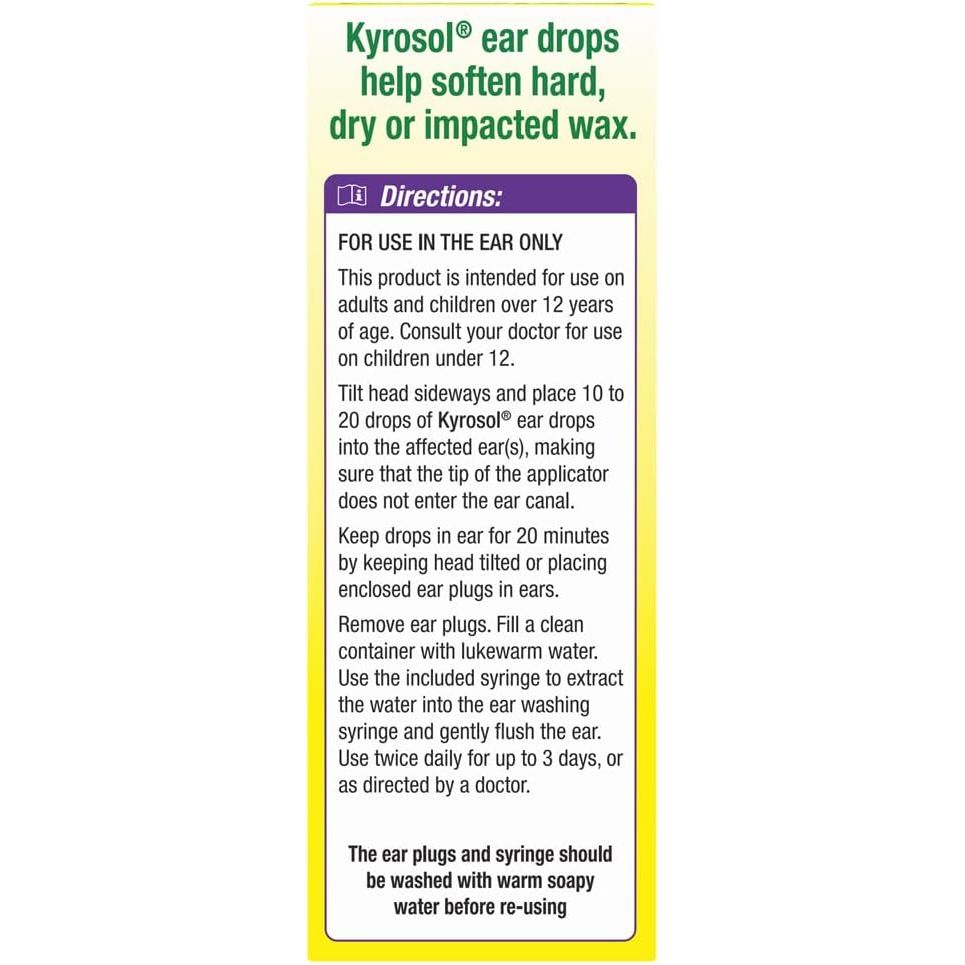 Kyrosol® ear drops help soften hard, dry or impacted wax.

Directions:

FOR USE IN THE EAR ONLY

This product is intended for use on adults and children over 12 years of age. Consult your doctor for use on children under 12.

Tilt head sideways and place 10 to 20 drops of Kyrosol® ear drops into the affected ear(s), making sure that the tip of the applicator does not enter the ear canal.

Keep drops in ear for 20 minutes by keeping head tilted or placing enclosed ear plugs in ears.

Remove ear plugs. Fill a clean container with lukewarm water. Use the included syringe to extract the water into the ear washing syringe and gently flush the ear. Use twice daily for up to 3 days, or as directed by a doctor.

The ear plugs and syringe should be washed with warm soapy water before re-using